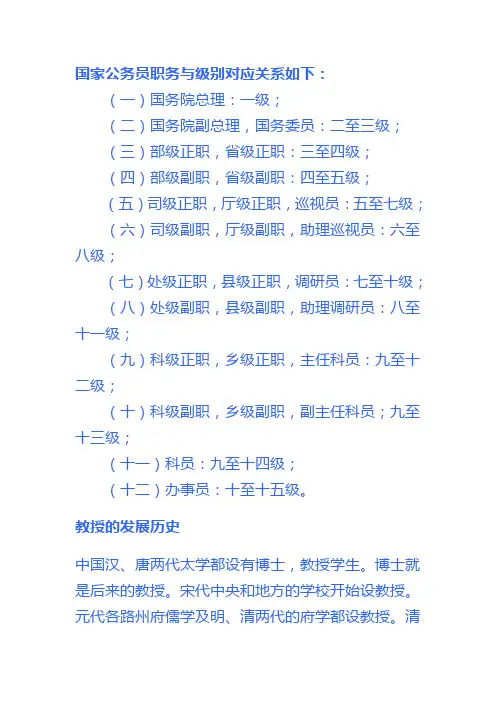 国家公务员职务与级别对应关系如下：

（一）国务院总理：一级；

（二）国务院副总理，国务委员：二至三级；

（三）部级正职，省级正职：三至四级；

（四）部级副职，省级副职：四至五级；

（五）司级正职，厅级正职，巡视员：五至七级；

（六）司级副职，厅级副职，助理巡视员：六至八级；

（七）处级正职，县级正职，调研员：七至十级；

（八）处级副职，县级副职，助理调研员：八至十一级；

（九）科级正职，乡级正职，主任科员：九至十二级；

（十）科级副职，乡级副职，副主任科员；九至十三级；

（十一）科员：九至十四级；

（十二）办事员：十至十五级。

教授的发展历史

中国汉、唐两代太学都设有博士，教授学生。博士就是后来的教授。宋代中央和地方的学校开始设教授。元代各路州府儒学及明、清两代的府学都设教授。清